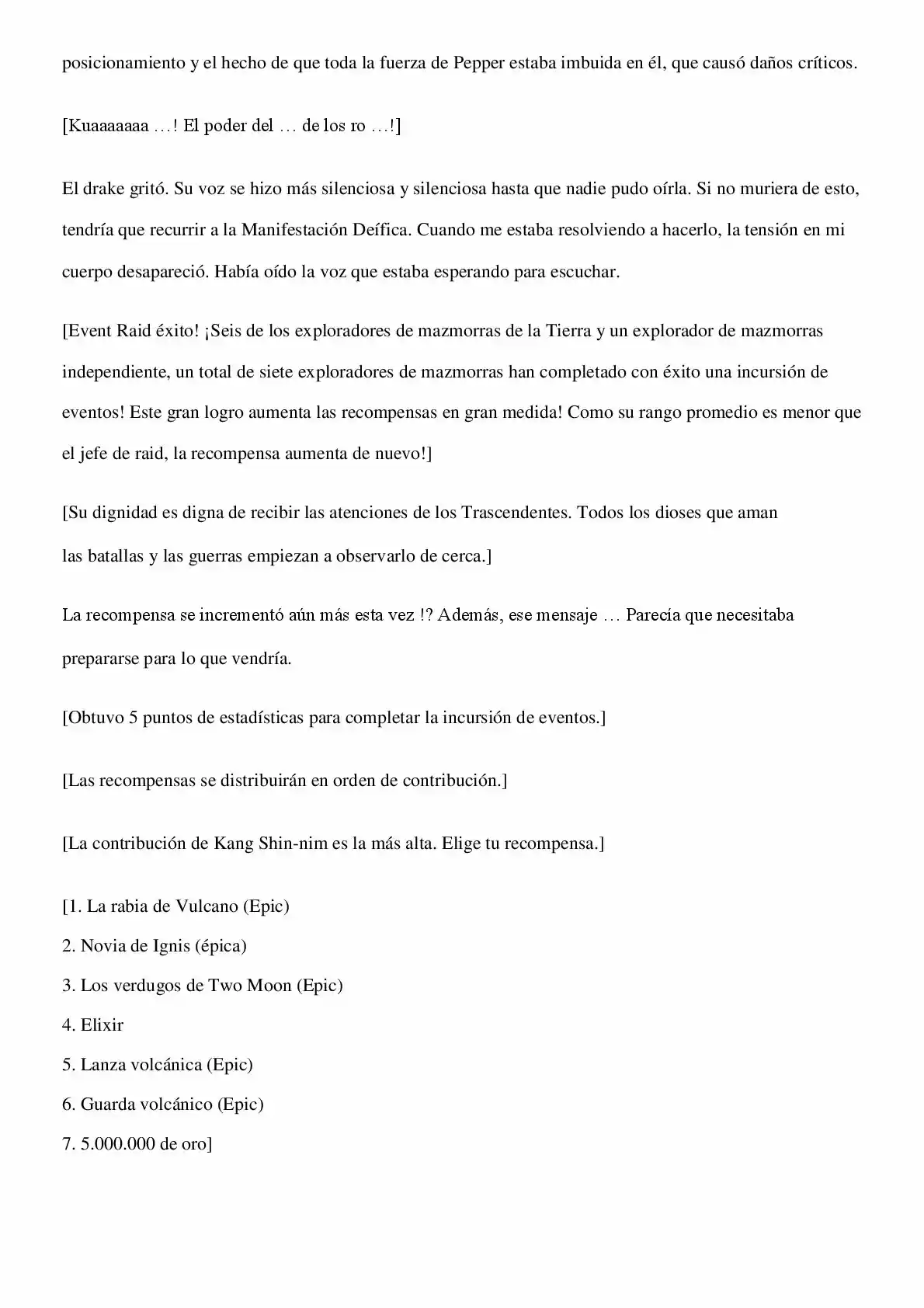 posicionamiento y el hecho de que toda la fuerza de Pepper estaba imbuida en él, que causó daños críticos.

[Kuaaaaaaa …! El poder del … de los ro …!]

El drake gritó. Su voz se hizo más silenciosa y silenciosa hasta que nadie pudo oírla. Si no muriera de esto, tendría que recurrir a la Manifestación Deífica. Cuando me estaba resolviendo a hacerlo, la tensión en mi cuerpo desapareció. Había oído la voz que estaba esperando para escuchar.

[Event Raid éxito! ¡Seis de los exploradores de mazmorras de la Tierra y un explorador de mazmorras independiente, un total de siete exploradores de mazmorras han completado con éxito una incursión de eventos! Este gran logro aumenta las recompensas en gran medida! Como su rango promedio es menor que el jefe de raid, la recompensa aumenta de nuevo!]

[Su dignidad es digna de recibir las atenciones de los Trascendentes. Todos los dioses que aman las batallas y las guerras empiezan a observarlo de cerca.]

La recompensa se incrementó aún más esta vez !? Además, ese mensaje … Parecía que necesitaba prepararse para lo que vendría.

[Obtuvo 5 puntos de estadísticas para completar la incursión de eventos.]

[Las recompensas se distribuirán en orden de contribución.]

[La contribución de Kang Shin-nim es la más alta. Elige tu recompensa.]

[1. La rabia de Vulcano (Epic)
2. Novia de Ignis (épica)
3. Los verdugos de Two Moon (Epic)
4. Elixir
5. Lanza volcánica (Epic)
6. Guarda volcánico (Epic)
7. 5.000.000 de oro]